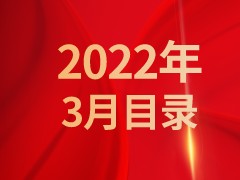 2022年
3月目录